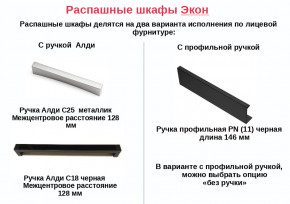 Распашные шкафы Экон

Распашные шкафы делятся на два варианта исполнения по лицевой фурнитуре:

С ручкой Алди

Ручка Алди С25 металлик
Межцентровое расстояние 128 мм

Ручка Алди С18 черная
Межцентровое расстояние 128 мм

С профильной ручкой

Ручка профильная PN (11) черная
длина 146 мм

В варианте с профильной ручкой, можно выбрать опцию «без ручки»